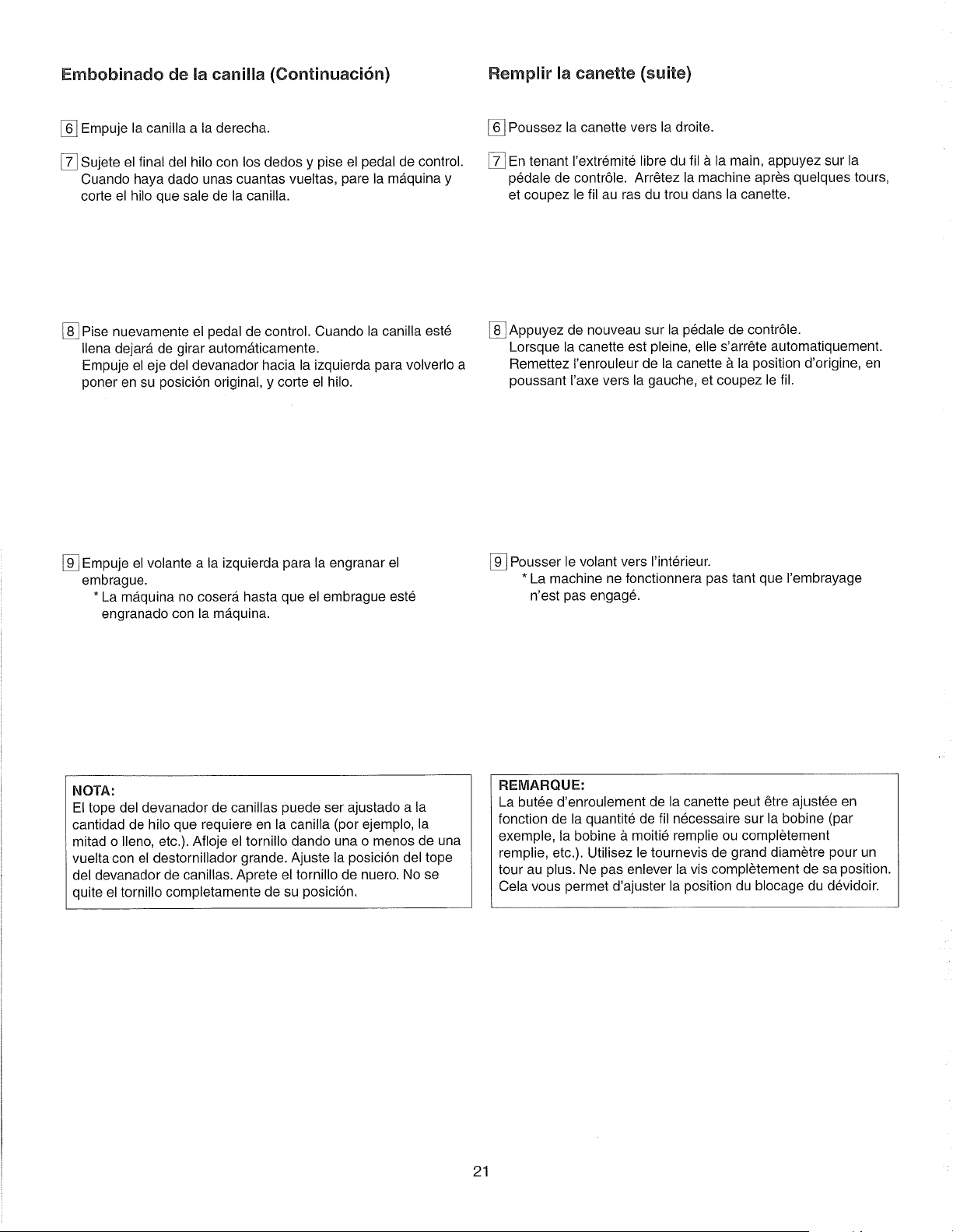 Embobinado de la canilla (Continuación)

6 Empuje la canilla a la derecha.

7 Sujete el final del hilo con los dedos y pise el pedal de control. Cuando haya dado unas cuantas vueltas, pare la máquina y corte el hilo que sale de la canilla.

8 Pise nuevamente el pedal de control. Cuando la canilla esté llena dejará de girar automáticamente.
Empuje el eje del devanador hacia la izquierda para volverlo a poner en su posición original, y corte el hilo.

9 Empuje el volante a la izquierda para la engranar el embrague.
* La máquina no coserá hasta que el embrague esté engranado con la máquina.

NOTA:
El tope del devanador de canillas puede ser ajustado a la cantidad de hilo que requiere en la canilla (por ejemplo, la mitad o lleno, etc.). Afloje el tornillo dando una o menos de una vuelta con el destornillador grande. Ajuste la posición del tope del devanador de canillas. Aprete el tornillo de nuero. No se quite el tornillo completamente de su posición.

Remplir la canette (suite)

6 Poussez la canette vers la droite.

7 En tenant l'extrémité libre du fil à la main, appuyez sur la pédale de contrôle. Arrêtez la machine après quelques tours, et coupez le fil au ras du trou dans la canette.

8 Appuyez de nouveau sur la pédale de contrôle.
Lorsque la canette est pleine, elle s'arrête automatiquement.
Remettez l'enrouleur de la canette à la position d'origine, en poussant l'axe vers la gauche, et coupez le fil.

9 Pousser le volant vers l'intérieur.
* La machine ne fonctionnera pas tant que l'embrayage n'est pas engagé.

REMARQUE:
La butée d'enroulement de la canette peut être ajustée en fonction de la quantité de fil nécessaire sur la bobine (par exemple, la bobine à moitié remplie ou complètement remplie, etc.). Utilisez le tournevis de grand diamètre pour un tour au plus. Ne pas enlever la vis complètement de sa position. Cela vous permet d'ajuster la position du blocage du dévidoir.

21